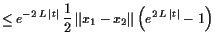 $\leq e^{-2L|t|} \frac{1}{2} \|x_1 - x_2\| \left(e^{2L|t|} - 1\right)$